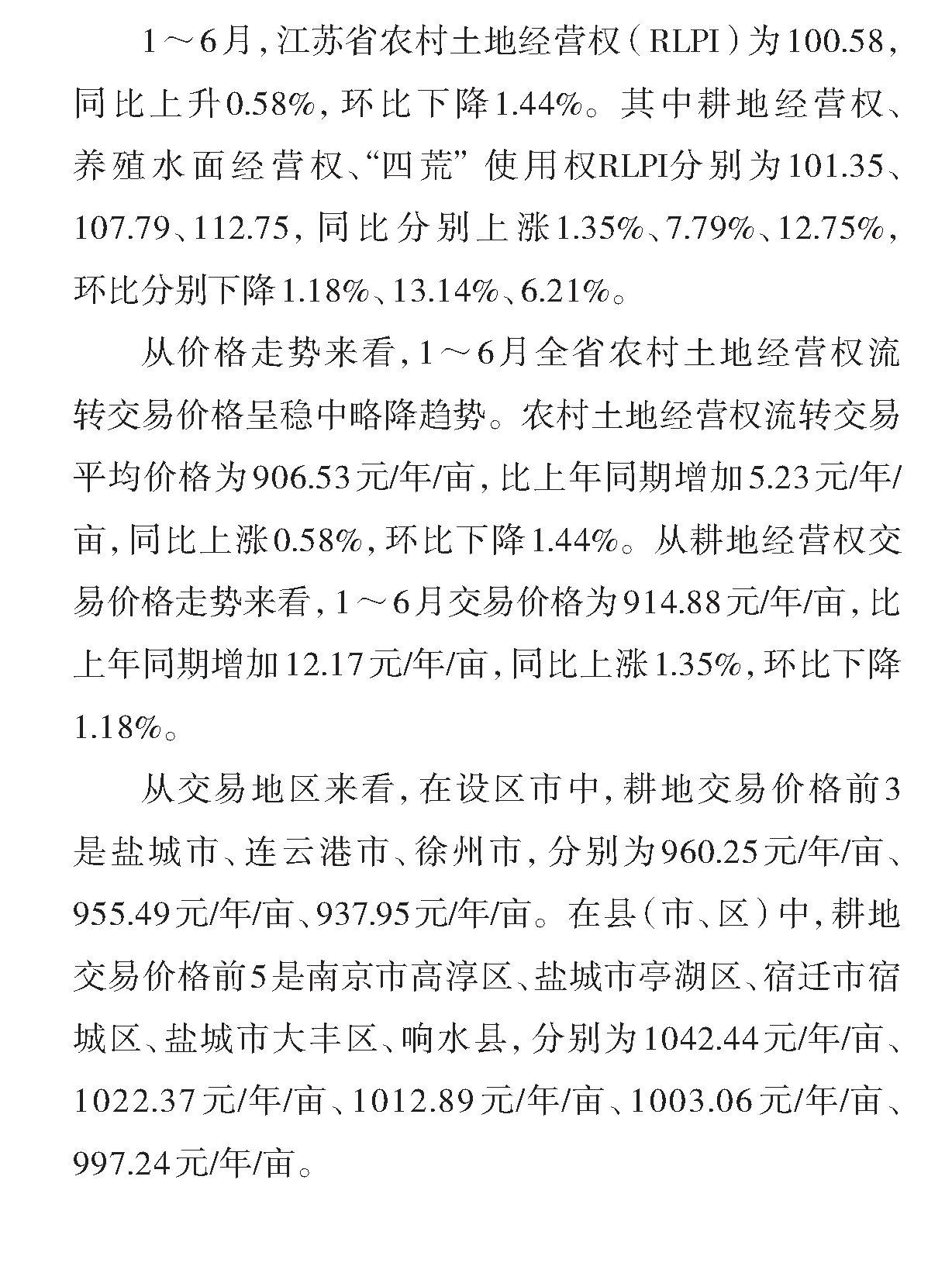 1～6月，江苏省农村土地经营权（RLPI）为100.58，同比上升0.58%，环比下降1.44%。其中耕地经营权、养殖水面经营权、“四荒”使用权RLPI分别为101.35、107.79、112.75，同比分别上涨1.35%、7.79%、12.75%，环比分别下降1.18%、13.14%、6.21%。

从价格走势来看，1～6月全省农村土地经营权流转交易价格呈稳中略降趋势。农村土地经营权流转交易平均价格为906.53元/年/亩，比上年同期增加5.23元/年/亩，同比上涨0.58%，环比下降1.44%。从耕地经营权交易价格走势来看，1～6月交易价格为914.88元/年/亩，比上年同期增加12.17元/年/亩，同比上涨1.35%，环比下降1.18%。

从交易地区来看，在设区市中，耕地交易价格前3是盐城市、连云港市、徐州市，分别为960.25元/年/亩、955.49元/年/亩、937.95元/年/亩。在县（市、区）中，耕地交易价格前5是南京市高淳区、盐城市亭湖区、宿迁市宿城区、盐城市大丰区、响水县，分别为1042.44元/年/亩、1022.37元/年/亩、1012.89元/年/亩、1003.06元/年/亩、997.24元/年/亩。